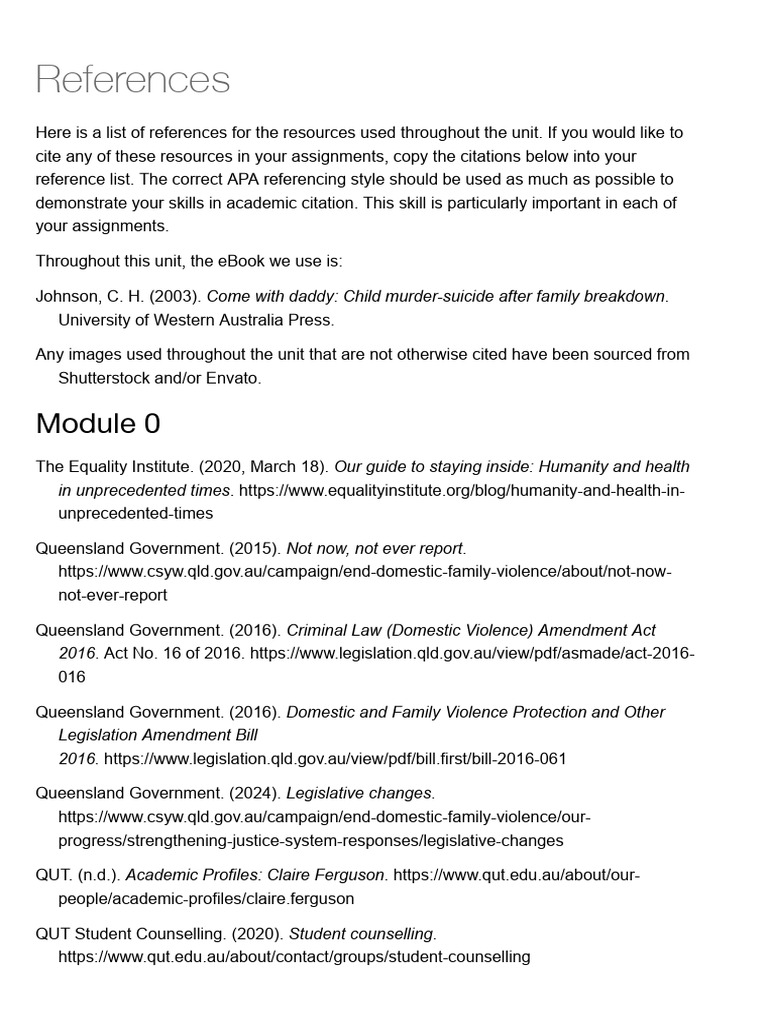 References

Here is a list of references for the resources used throughout the unit. If you would like to cite any of these resources in your assignments, copy the citations below into your reference list. The correct APA referencing style should be used as much as possible to demonstrate your skills in academic citation. This skill is particularly important in each of your assignments.

Throughout this unit, the eBook we use is:

Johnson, C. H. (2003). Come with daddy: Child murder-suicide after family breakdown. University of Western Australia Press.

Any images used throughout the unit that are not otherwise cited have been sourced from Shutterstock and/or Envato.

Module 0

The Equality Institute. (2020, March 18). Our guide to staying inside: Humanity and health in unprecedented times. https://www.equalityinstitute.org/blog/humanity-and-health-in-unprecedented-times

Queensland Government. (2015). Not now, not ever report. https://www.csyw.qld.gov.au/campaign/end-domestic-family-violence/about/not-now-not-ever-report

Queensland Government. (2016). Criminal Law (Domestic Violence) Amendment Act 2016. Act No. 16 of 2016. https://www.legislation.qld.gov.au/view/pdf/asmade/act-2016-016

Queensland Government. (2016). Domestic and Family Violence Protection and Other Legislation Amendment Bill 2016. https://www.legislation.qld.gov.au/view/pdf/bill.first/bill-2016-061

Queensland Government. (2024). Legislative changes. https://www.csyw.qld.gov.au/campaign/end-domestic-family-violence/our-progress/strengthening-justice-system-responses/legislative-changes

QUT. (n.d.). Academic Profiles: Claire Ferguson. https://www.qut.edu.au/about/our-people/academic-profiles/claire.ferguson

QUT Student Counselling. (2020). Student counselling. https://www.qut.edu.au/about/contact/groups/student-counselling